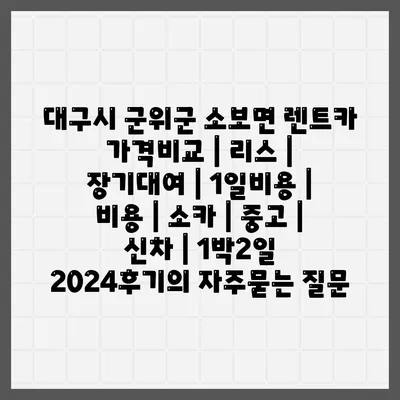 대구시 군위군 소보면 렌트카 가격비교 | 리스 | 장기대여 | 1일비용 | 비용 | 소카 | 중고 | 신차 | 1박2일 2024후기의 자주묻는 질문